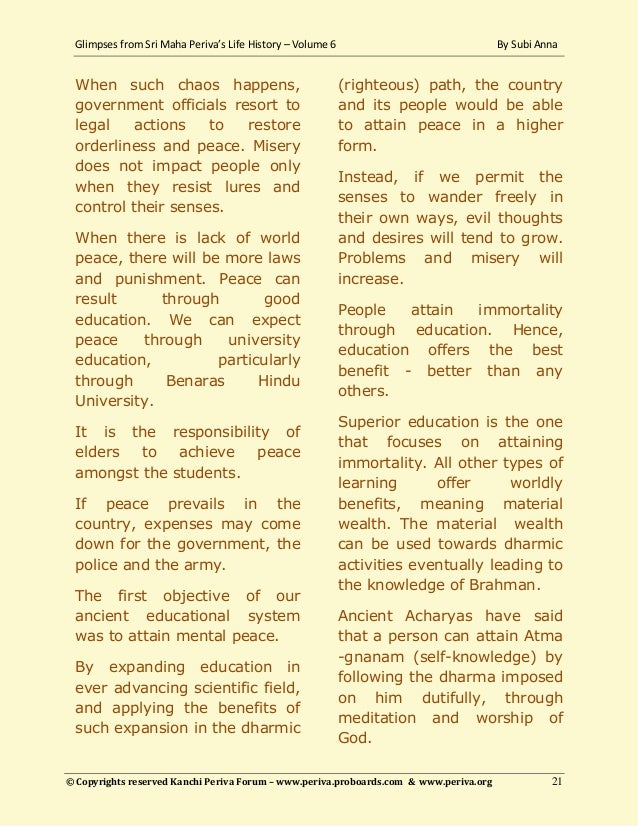 Glimpses from Sri Maha Periva's Life History – Volume 6 By Subi Anna

When such chaos happens, government officials resort to legal actions to restore orderliness and peace. Misery does not impact people only when they resist lures and control their senses.

When there is lack of world peace, there will be more laws and punishment. Peace can result through good education. We can expect peace through university education, particularly through Benaras Hindu University.

It is the responsibility of elders to achieve peace amongst the students.

If peace prevails in the country, expenses may come down for the government, the police and the army.

The first objective of our ancient educational system was to attain mental peace.

By expanding education in ever advancing scientific field, and applying the benefits of such expansion in the dharmic (righteous) path, the country and its people would be able to attain peace in a higher form.

Instead, if we permit the senses to wander freely in their own ways, evil thoughts and desires will tend to grow. Problems and misery will increase.

People attain immortality through education. Hence, education offers the best benefit - better than any others.

Superior education is the one that focuses on attaining immortality. All other types of learning offer worldly benefits, meaning material wealth. The material wealth can be used towards dharmic activities eventually leading to the knowledge of Brahman.

Ancient Acharyas have said that a person can attain Atma -gnanam (self-knowledge) by following the dharma imposed on him dutifully, through meditation and worship of God.

© Copyrights reserved Kanchi Periva Forum – www.periva.proboards.com & www.periva.org 21